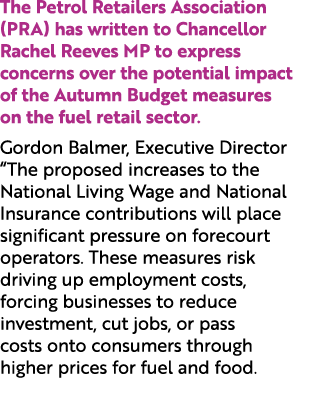 The Petrol Retailers Association (PRA) has written to Chancellor Rachel Reeves MP to express concerns over the potential impact of the Autumn Budget measures on the fuel retail sector.

Gordon Balmer, Executive Director “The proposed increases to the National Living Wage and National Insurance contributions will place significant pressure on forecourt operators. These measures risk driving up employment costs, forcing businesses to reduce investment, cut jobs, or pass costs onto consumers through higher prices for fuel and food.